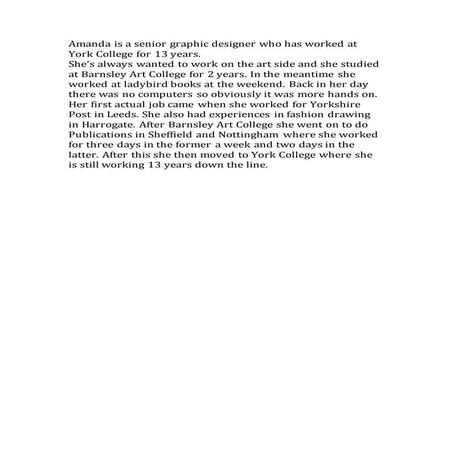 Amanda is a senior graphic designer who has worked at York College for 13 years.
She's always wanted to work on the art side and she studied at Barnsley Art College for 2 years. In the meantime she worked at ladybird books at the weekend. Back in her day there was no computers so obviously it was more hands on. Her first actual job came when she worked for Yorkshire Post in Leeds. She also had experiences in fashion drawing in Harrogate. After Barnsley Art College she went on to do Publications in Sheffield and Nottingham where she worked for three days in the former a week and two days in the latter. After this she then moved to York College where she is still working 13 years down the line.